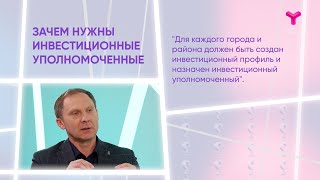 ЗАЧЕМ НУЖНЫ ИНВЕСТИЦИОННЫЕ УПОЛНОМОЧЕННЫЕ

"Для каждого города и района должен быть создан инвестиционный профиль и назначен инвестиционный уполномоченный".